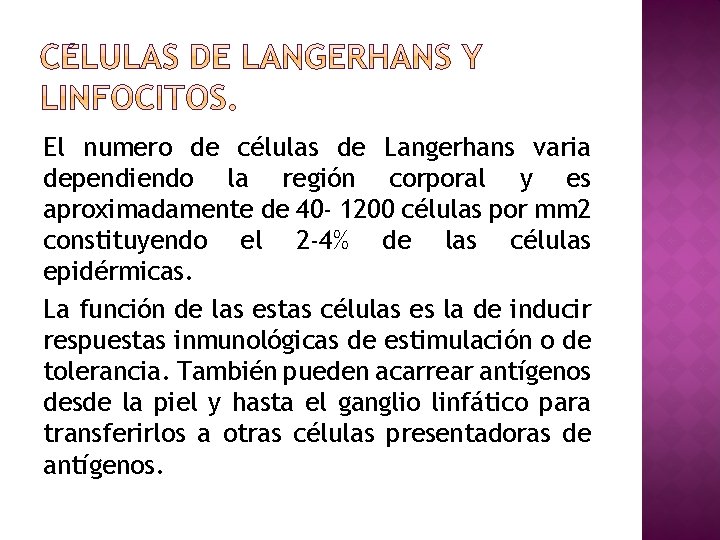 CÉLULAS DE LANGERHANS Y LINFOCITOS.

El numero de células de Langerhans varia dependiendo la región corporal y es aproximadamente de 40- 1200 células por mm2 constituyendo el 2-4% de las células epidérmicas.

La función de las estas células es la de inducir respuestas inmunológicas de estimulación o de tolerancia. También pueden acarrear antígenos desde la piel y hasta el ganglio linfático para transferirlos a otras células presentadoras de antígenos.